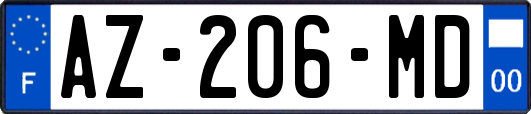 F
AZ-206-MD
00